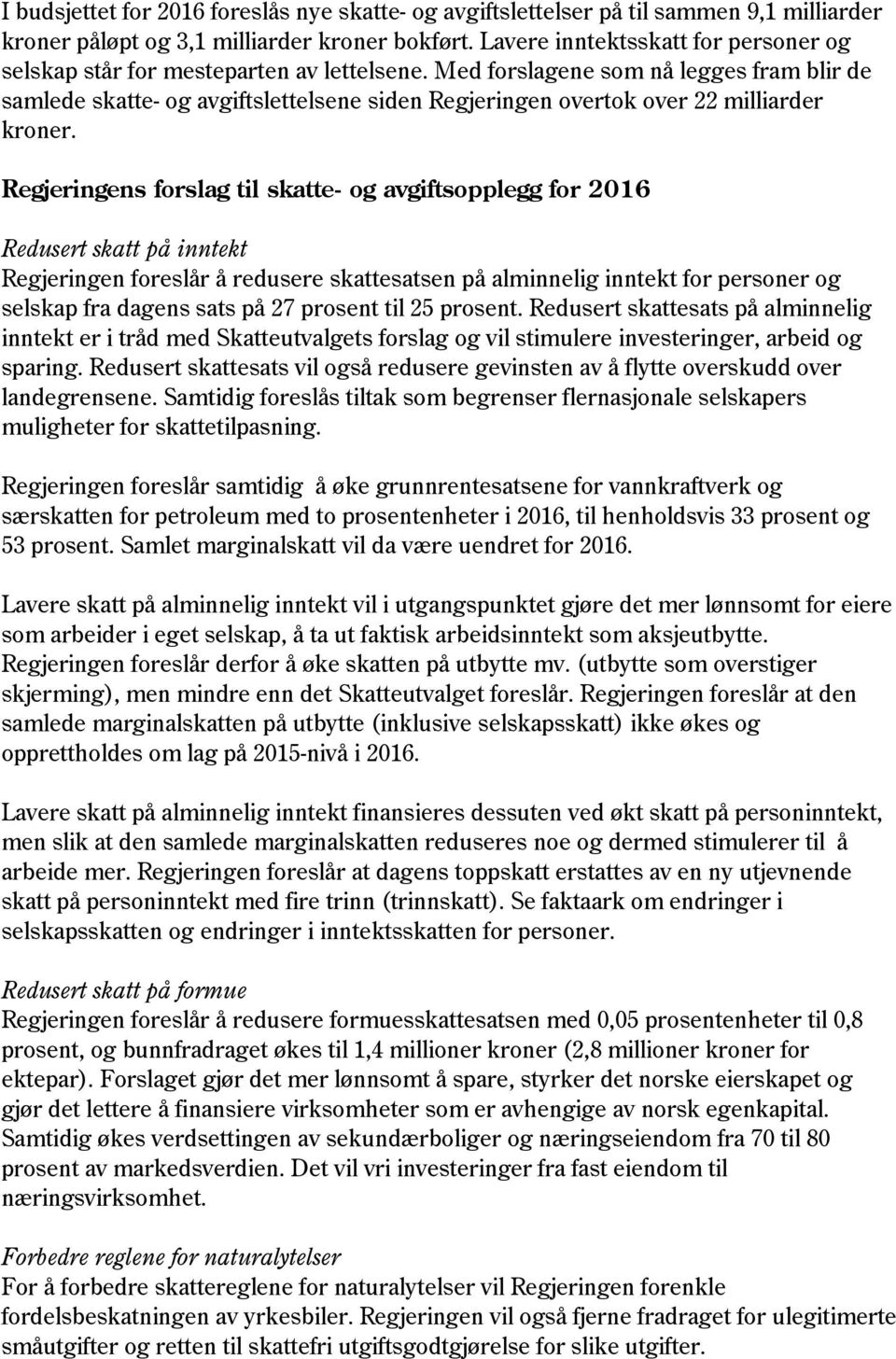 I budsjettet for 2016 foreslås nye skatte- og avgiftslettelser på til sammen 9,1 milliarder kroner påløpt og 3,1 milliarder kroner bokført. Lavere inntektsskatt for personer og selskap står for mesteparten av lettelsene. Med forslagene som nå legges fram blir de samlede skatte- og avgiftslettelsene siden Regjeringen overtok over 22 milliarder kroner.

Regjeringens forslag til skatte- og avgiftsopplegg for 2016

Redusert skatt på inntekt
Regjeringen foreslår å redusere skattesatsen på alminnelig inntekt for personer og selskap fra dagens sats på 27 prosent til 25 prosent. Redusert skattesats på alminnelig inntekt er i tråd med Skatteutvalgets forslag og vil stimulere investeringer, arbeid og sparing. Redusert skattesats vil også redusere gevinsten av å flytte overskudd over landegrensene. Samtidig foreslås tiltak som begrenser flernasjonale selskapers muligheter for skattetilpasning.

Regjeringen foreslår samtidig å øke grunnrentesatsene for vannkraftverk og særskatten for petroleum med to prosentenheter i 2016, til henholdsvis 33 prosent og 53 prosent. Samlet marginalskatt vil da være uendret for 2016.

Lavere skatt på alminnelig inntekt vil i utgangspunktet gjøre det mer lønnsomt for eiere som arbeider i eget selskap, å ta ut faktisk arbeidsinntekt som aksjeutbytte. Regjeringen foreslår derfor å øke skatten på utbytte mv. (utbytte som overstiger skjerming), men mindre enn det Skatteutvalget foreslår. Regjeringen foreslår at den samlede marginalskatten på utbytte (inklusive selskapsskatt) ikke økes og opprettholdes om lag på 2015-nivå i 2016.

Lavere skatt på alminnelig inntekt finansieres dessuten ved økt skatt på personinntekt, men slik at den samlede marginalskatten reduseres noe og dermed stimulerer til å arbeide mer. Regjeringen foreslår at dagens toppskatt erstattes av en ny utjevnende skatt på personinntekt med fire trinn (trinnskatt). Se faktaark om endringer i selskapsskatten og endringer i inntektsskatten for personer.

Redusert skatt på formue
Regjeringen foreslår å redusere formuesskattesatsen med 0,05 prosentenheter til 0,8 prosent, og bunnfradraget økes til 1,4 millioner kroner (2,8 millioner kroner for ektepar). Forslaget gjør det mer lønnsomt å spare, styrker det norske eierskapet og gjør det lettere å finansiere virksomheter som er avhengige av norsk egenkapital. Samtidig økes verdsettingen av sekundærboliger og næringseiendom fra 70 til 80 prosent av markedsverdien. Det vil vri investeringer fra fast eiendom til næringsvirksomhet.

Forbedre reglene for naturalytelser
For å forbedre skattereglene for naturalytelser vil Regjeringen forenkle fordelsbeskatningen av yrkesbiler. Regjeringen vil også fjerne fradraget for ulegitimerte småutgifter og retten til skattefri utgiftsgodtgjørelse for slike utgifter.